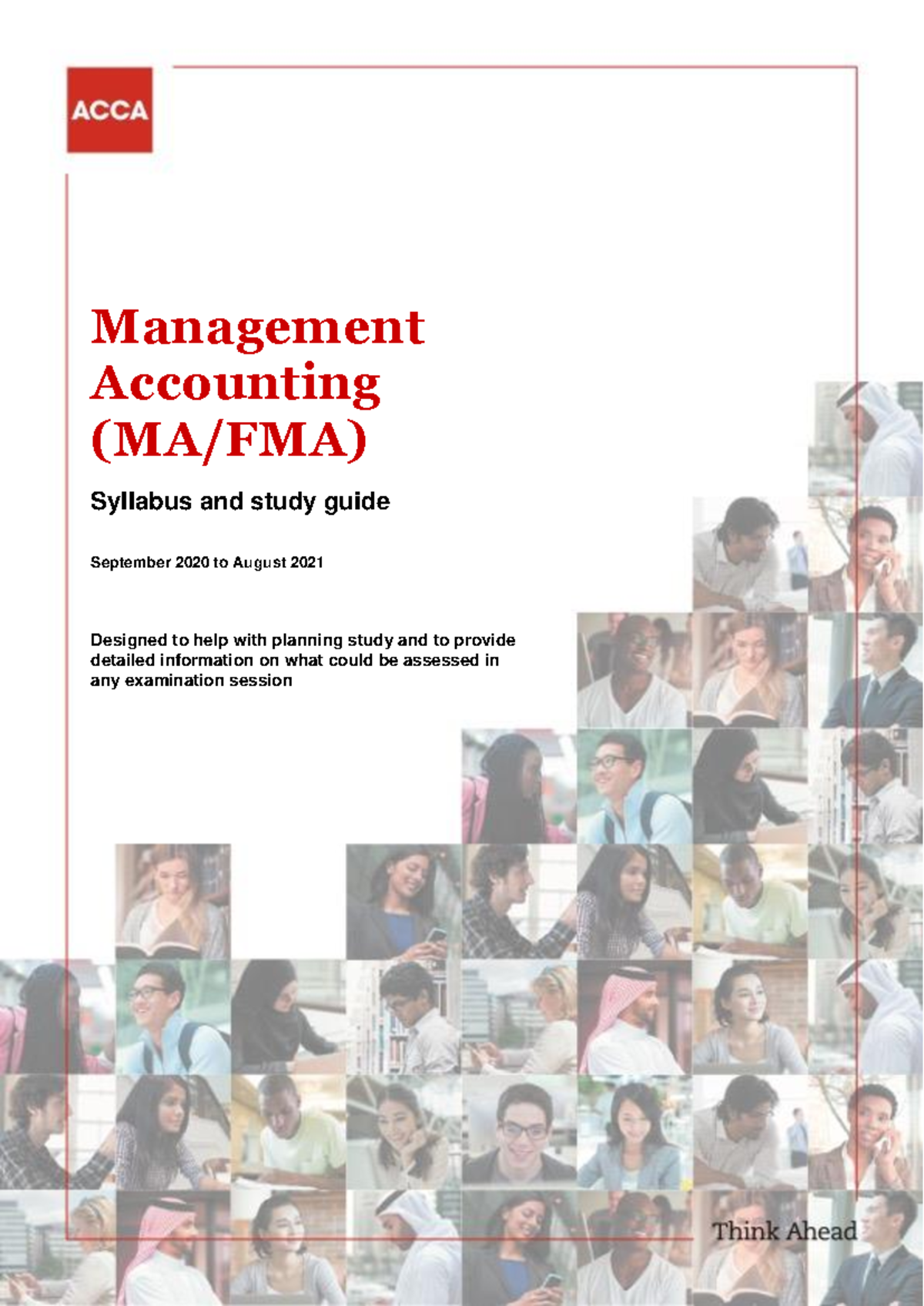 ACCA

Management Accounting (MA/FMA)

Syllabus and study guide

September 2020 to August 2021

Designed to help with planning study and to provide detailed information on what could be assessed in any examination session

Think Ahead